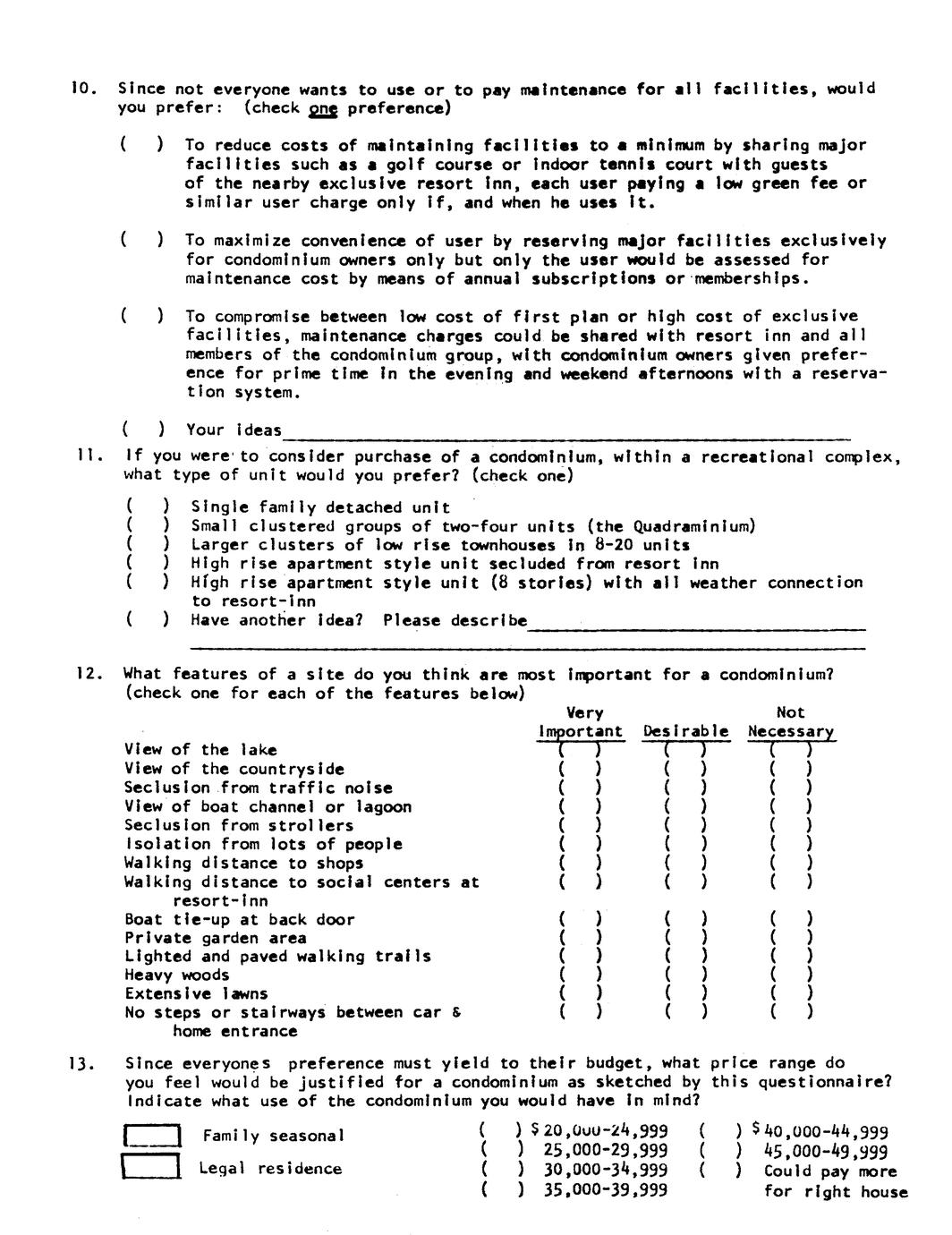 10. Since not everyone wants to use or to pay maintenance for all facilities, would you prefer: (check one preference)

( ) To reduce costs of maintaining facilities to a minimum by sharing major facilities such as a golf course or indoor tennis court with guests of the nearby exclusive resort inn, each user paying a low green fee or similar user charge only if, and when he uses it.

( ) To maximize convenience of user by reserving major facilities exclusively for condominium owners only but only the user would be assessed for maintenance cost by means of annual subscriptions or memberships.

( ) To compromise between low cost of first plan or high cost of exclusive facilities, maintenance charges could be shared with resort inn and all members of the condominium group, with condominium owners given preference for prime time in the evening and weekend afternoons with a reservation system.

( ) Your ideas

11. If you were to consider purchase of a condominium, within a recreational complex, what type of unit would you prefer? (check one)

( ) Single family detached unit
( ) Small clustered groups of two-four units (the Quadraminium)
( ) Larger clusters of low rise townhouses in 8-20 units
( ) High rise apartment style unit secluded from resort inn
( ) High rise apartment style unit (8 stories) with all weather connection to resort-inn
( ) Have another idea? Please describe

12. What features of a site do you think are most important for a condominium? (check one for each of the features below)

| | Very Important | Desirable | Not Necessary |
|---|---|---|---|
| View of the lake | ( ) | ( ) | ( ) |
| View of the countryside | ( ) | ( ) | ( ) |
| Seclusion from traffic noise | ( ) | ( ) | ( ) |
| View of boat channel or lagoon | ( ) | ( ) | ( ) |
| Seclusion from strollers | ( ) | ( ) | ( ) |
| Isolation from lots of people | ( ) | ( ) | ( ) |
| Walking distance to shops | ( ) | ( ) | ( ) |
| Walking distance to social centers at resort-inn | ( ) | ( ) | ( ) |
| Boat tie-up at back door | ( ) | ( ) | ( ) |
| Private garden area | ( ) | ( ) | ( ) |
| Lighted and paved walking trails | ( ) | ( ) | ( ) |
| Heavy woods | ( ) | ( ) | ( ) |
| Extensive lawns | ( ) | ( ) | ( ) |
| No steps or stairways between car & home entrance | ( ) | ( ) | ( ) |

13. Since everyones preference must yield to their budget, what price range do you feel would be justified for a condominium as sketched by this questionnaire? Indicate what use of the condominium you would have in mind?

Family seasonal
Legal residence

( ) $20,000-24,999
( ) 25,000-29,999
( ) 30,000-34,999
( ) 35,000-39,999

( ) $40,000-44,999
( ) 45,000-49,999
( ) Could pay more for right house